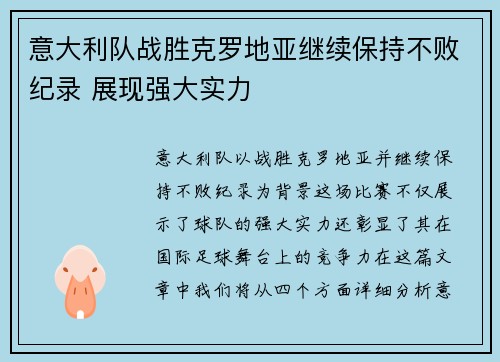 意大利队战胜克罗地亚继续保持不败纪录 展现强大实力

意大利队以战胜克罗地亚并继续保持不败纪录为背景这场比赛不仅展示了球队的强大实力还彰显了其在国际足球舞台上的竞争力在这篇文章中我们将从四个方面详细分析意